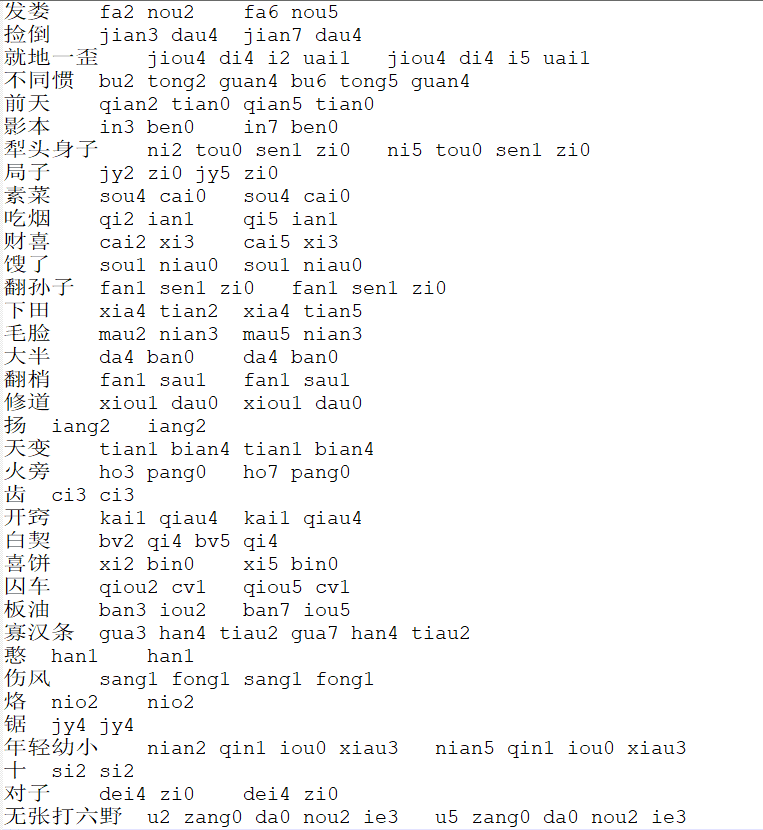 发娄 fa2 nou2 fa6 nou5
捡倒 jian3 dau4 jian7 dau4
就地一歪 jiou4 di4 i2 uai1 jiou4 di4 i5 uai1
不同惯 bu2 tong2 guan4 bu6 tong5 guan4
前天 qian2 tian0 qian5 tian0
影本 in3 ben0 in7 ben0
犁头身子 ni2 tou0 sen1 zi0 ni5 tou0 sen1 zi0
局子 jy2 zi0 jy5 zi0
素菜 sou4 cai0 sou4 cai0
吃烟 qi2 ian1 qi5 ian1
财喜 cai2 xi3 cai5 xi3
馊了 sou1 niau0 sou1 niau0
翻孙子 fan1 sen1 zi0 fan1 sen1 zi0
下田 xia4 tian2 xia4 tian5
毛脸 mau2 nian3 mau5 nian3
大半 da4 ban0 da4 ban0
翻梢 fan1 sau1 fan1 sau1
修道 xiou1 dau0 xiou1 dau0
扬 iang2 iang2
天变 tian1 bian4 tian1 bian4
火旁 ho3 pang0 ho7 pang0
齿 ci3 ci3
开窍 kai1 qiau4 kai1 qiau4
白契 bv2 qi4 bv5 qi4
喜饼 xi2 bin0 xi5 bin0
囚车 qiou2 cv1 qiou5 cv1
板油 ban3 iou2 ban7 iou5
寡汉条 gua3 han4 tiau2 gua7 han4 tiau2
憨 han1 han1
伤风 sang1 fong1 sang1 fong1
烙 nio2 nio2
锯 jy4 jy4
年轻幼小 nian2 qin1 iou0 xiau3 nian5 qin1 iou0 xiau3
十 si2 si2
对子 dei4 zi0 dei4 zi0
无张打六野 u2 zang0 da0 nou2 ie3 u5 zang0 da0 nou2 ie3